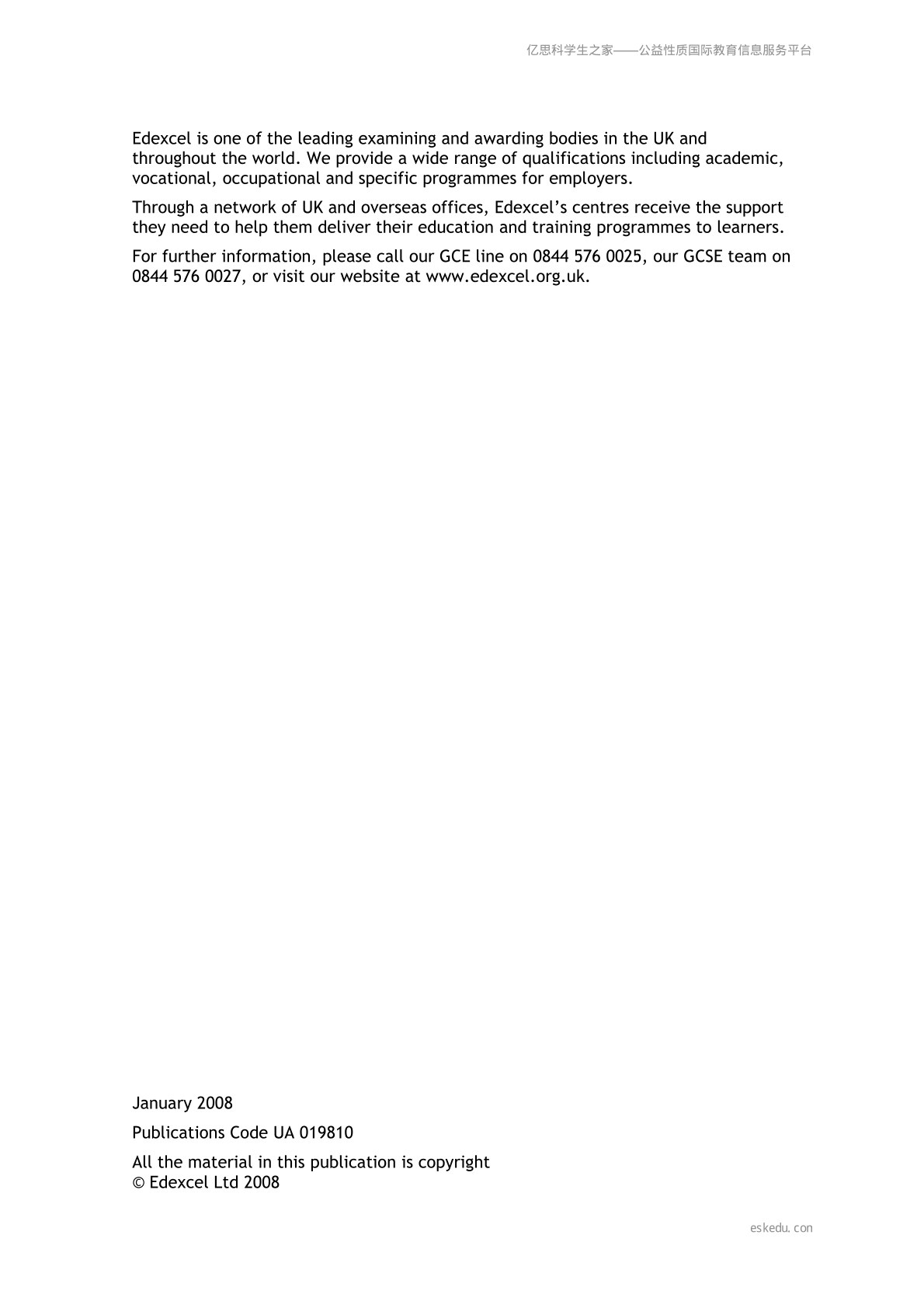 亿思科学生之家——公益性质国际教育信息服务平台

Edexcel is one of the leading examining and awarding bodies in the UK and throughout the world. We provide a wide range of qualifications including academic, vocational, occupational and specific programmes for employers.

Through a network of UK and overseas offices, Edexcel's centres receive the support they need to help them deliver their education and training programmes to learners.

For further information, please call our GCE line on 0844 576 0025, our GCSE team on 0844 576 0027, or visit our website at www.edexcel.org.uk.

January 2008

Publications Code UA 019810

All the material in this publication is copyright
© Edexcel Ltd 2008

eskedu.con